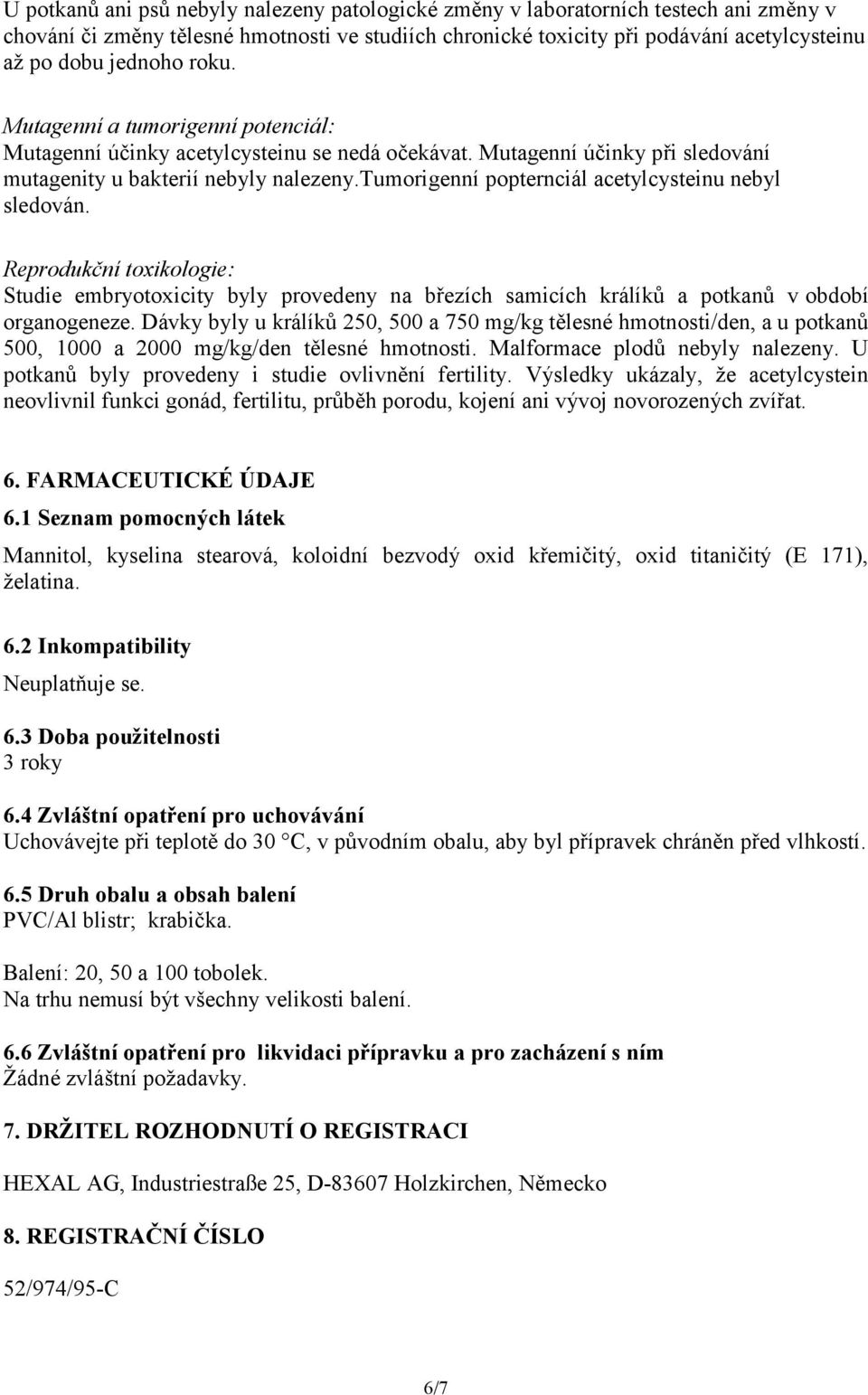 U potkanů ani psů nebyly nalezeny patologické změny v laboratorních testech ani změny v chování či změny tělesné hmotnosti ve studiích chronické toxicity při podávání acetylcysteinu až po dobu jednoho roku.

Mutagenní a tumorigenní potenciál:
Mutagenní účinky acetylcysteinu se nedá očekávat. Mutagenní účinky při sledování mutagenity u bakterií nebyly nalezeny.tumorigenní popternciál acetylcysteinu nebyl sledován.

Reprodukční toxikologie:
Studie embryotoxicity byly provedeny na březích samicích králíků a potkanů v období organogeneze. Dávky byly u králíků 250, 500 a 750 mg/kg tělesné hmotnosti/den, a u potkanů 500, 1000 a 2000 mg/kg/den tělesné hmotnosti. Malformace plodů nebyly nalezeny. U potkanů byly provedeny i studie ovlivnění fertility. Výsledky ukázaly, že acetylcystein neovlivnil funkci gonád, fertilitu, průběh porodu, kojení ani vývoj novorozených zvířat.

6. FARMACEUTICKÉ ÚDAJE
6.1 Seznam pomocných látek
Mannitol, kyselina stearová, koloidní bezvodý oxid křemičitý, oxid titaničitý (E 171), želatina.

6.2 Inkompatibility
Neuplatňuje se.

6.3 Doba použitelnosti
3 roky

6.4 Zvláštní opatření pro uchovávání
Uchovávejte při teplotě do 30 °C, v původním obalu, aby byl přípravek chráněn před vlhkostí.

6.5 Druh obalu a obsah balení
PVC/Al blistr; krabička.

Balení: 20, 50 a 100 tobolek.
Na trhu nemusí být všechny velikosti balení.

6.6 Zvláštní opatření pro likvidaci přípravku a pro zacházení s ním
Žádné zvláštní požadavky.

7. DRŽITEL ROZHODNUTÍ O REGISTRACI

HEXAL AG, Industriestraße 25, D-83607 Holzkirchen, Německo

8. REGISTRAČNÍ ČÍSLO

52/974/95-C

6/7